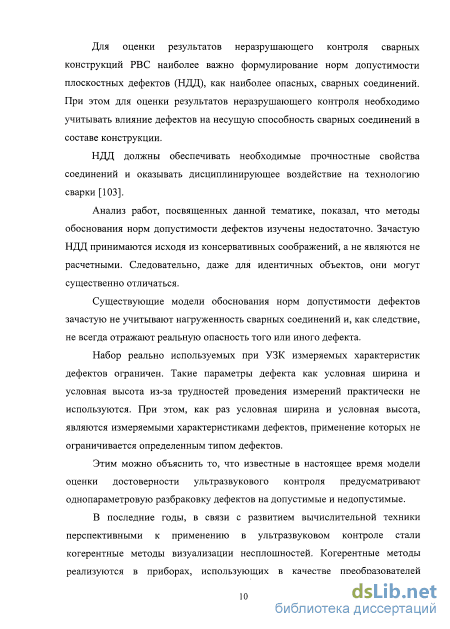 Для оценки результатов неразрушающего контроля сварных конструкций РВС наиболее важно формулирование норм допустимости плоскостных дефектов (НДД), как наиболее опасных, сварных соединений. При этом для оценки результатов неразрушающего контроля необходимо учитывать влияние дефектов на несущую способность сварных соединений в составе конструкции.

НДД должны обеспечивать необходимые прочностные свойства соединений и оказывать дисциплинирующее воздействие на технологию сварки [103].

Анализ работ, посвященных данной тематике, показал, что методы обоснования норм допустимости дефектов изучены недостаточно. Зачастую НДД принимаются исходя из консервативных соображений, а не являются не расчетными. Следовательно, даже для идентичных объектов, они могут существенно отличаться.

Существующие модели обоснования норм допустимости дефектов зачастую не учитывают нагруженность сварных соединений и, как следствие, не всегда отражают реальную опасность того или иного дефекта.

Набор реально используемых при УЗК измеряемых характеристик дефектов ограничен. Такие параметры дефекта как условная ширина и условная высота из-за трудностей проведения измерений практически не используются. При этом, как раз условная ширина и условная высота, являются измеряемыми характеристиками дефектов, применение которых не ограничивается определенным типом дефектов.

Этим можно объяснить то, что известные в настоящее время модели оценки достоверности ультразвукового контроля предусматривают однопараметровую разбраковку дефектов на допустимые и недопустимые.

В последние годы, в связи с развитием вычислительной техники перспективными к применению в ультразвуковом контроле стали когерентные методы визуализации несплошностей. Когерентные методы реализуются в приборах, использующих в качестве преобразователей

10

dsLib.net
библиотека диссертаций